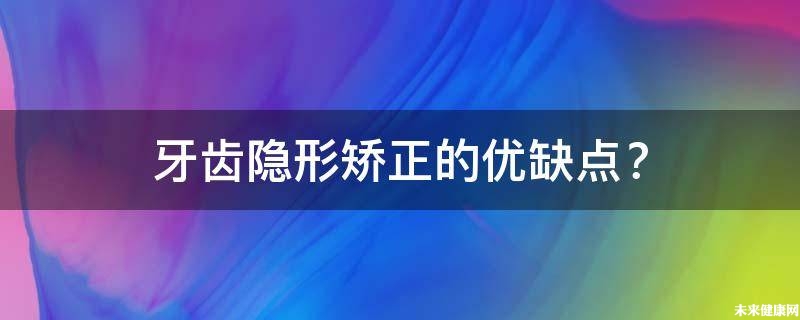 牙齿隐形矫正的优缺点？

未来健康网